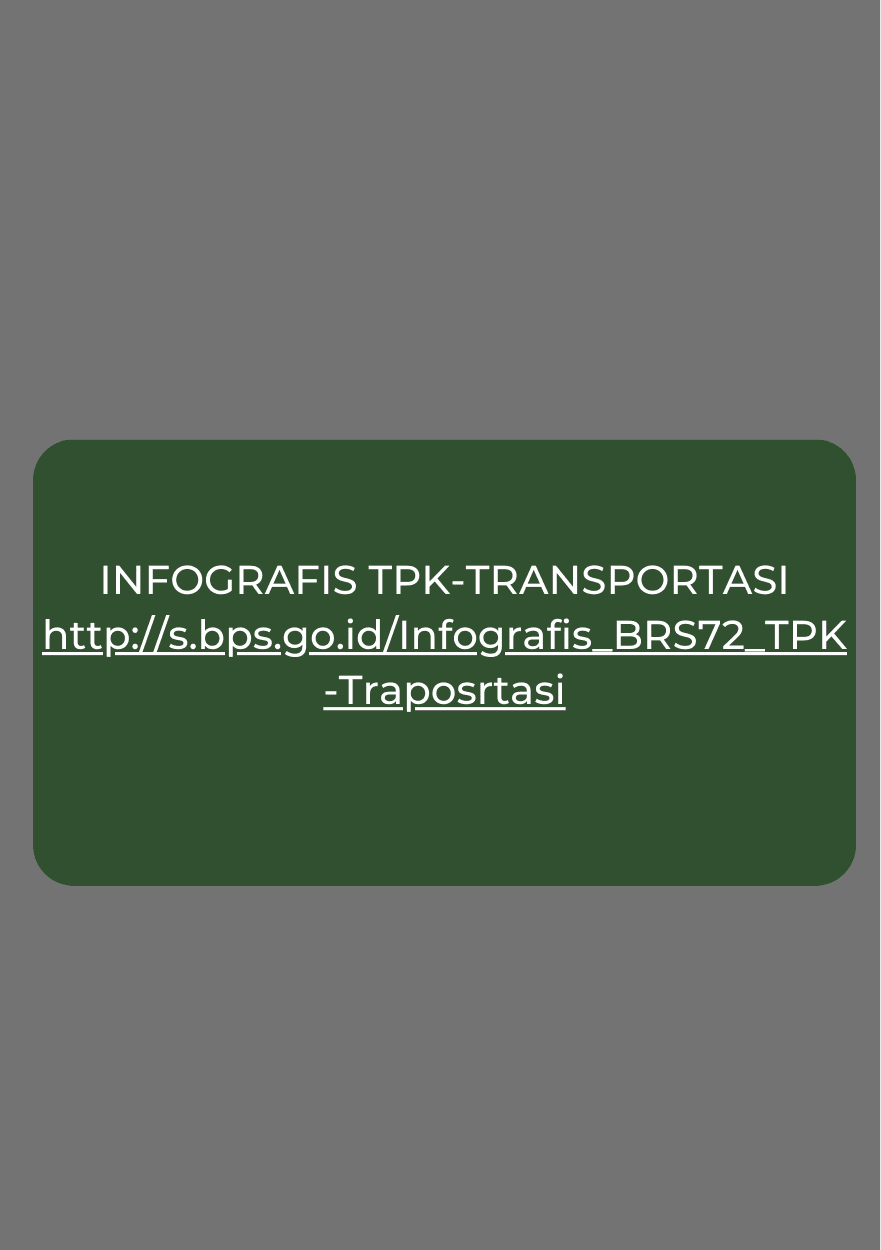 INFOGRAFIS TPK-TRANSPORTASI
http://s.bps.go.id/Infografis_BRS72_TPK-Traposrtasi